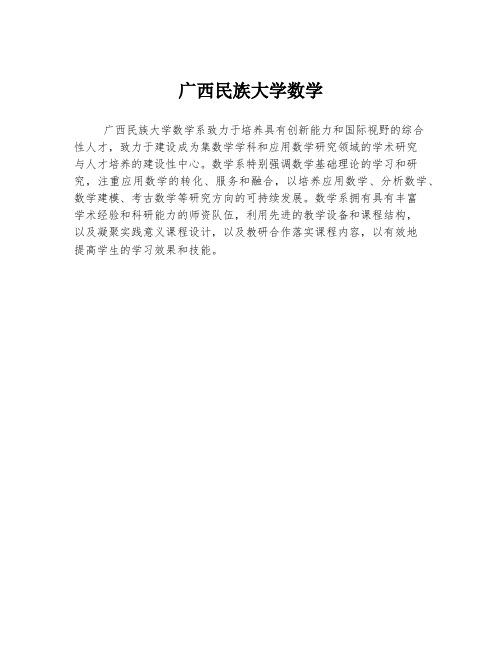 广西民族大学数学

广西民族大学数学系致力于培养具有创新能力和国际视野的综合性人才，致力于建设成为集数学学科和应用数学研究领域的学术研究与人才培养的建设性中心。数学系特别强调数学基础理论的学习和研究，注重应用数学的转化、服务和融合，以培养应用数学、分析数学、数学建模、考古数学等研究方向的可持续发展。数学系拥有具有丰富学术经验和科研能力的师资队伍，利用先进的教学设备和课程结构，以及凝聚实践意义课程设计，以及教研合作落实课程内容，以有效地提高学生的学习效果和技能。